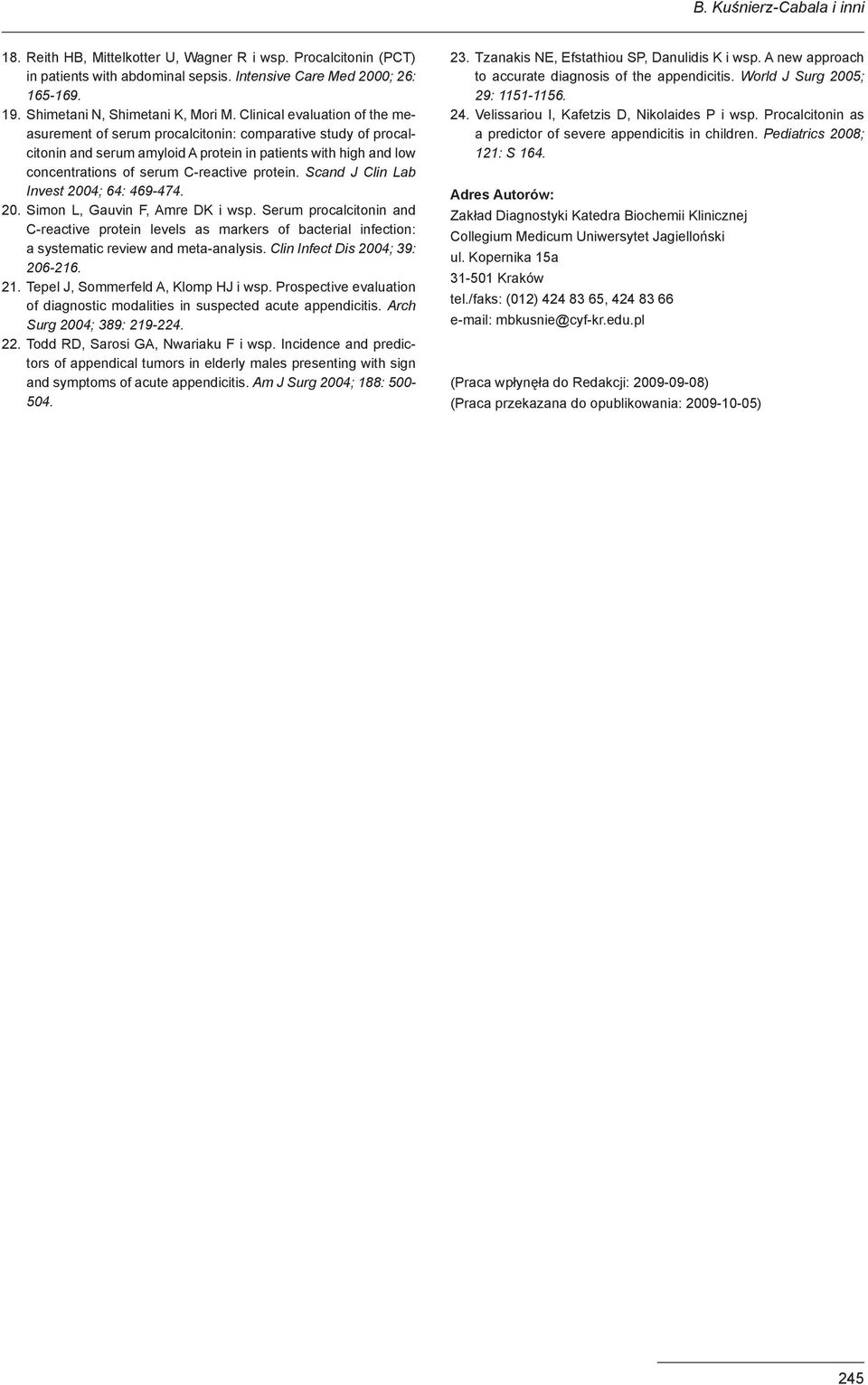 B. Kuśnierz-Cabala i inni

18. Reith HB, Mittelkotter U, Wagner R i wsp. Procalcitonin (PCT) in patients with abdominal sepsis. Intensive Care Med 2000; 26: 165-169.
19. Shimetani N, Shimetani K, Mori M. Clinical evaluation of the measurement of serum procalcitonin: comparative study of procalcitonin and serum amyloid A protein in patients with high and low concentrations of serum C-reactive protein. Scand J Clin Lab Invest 2004; 64: 469-474.
20. Simon L, Gauvin F, Amre DK i wsp. Serum procalcitonin and C-reactive protein levels as markers of bacterial infection: a systematic review and meta-analysis. Clin Infect Dis 2004; 39: 206-216.
21. Tepel J, Sommerfeld A, Klomp HJ i wsp. Prospective evaluation of diagnostic modalities in suspected acute appendicitis. Arch Surg 2004; 389: 219-224.
22. Todd RD, Sarosi GA, Nwariaku F i wsp. Incidence and predictors of appendical tumors in elderly males presenting with sign and symptoms of acute appendicitis. Am J Surg 2004; 188: 500-504.
23. Tzanakis NE, Efstathiou SP, Danulidis K i wsp. A new approach to accurate diagnosis of the appendicitis. World J Surg 2005; 29: 1151-1156.
24. Velissariou I, Kafetzis D, Nikolaides P i wsp. Procalcitonin as a predictor of severe appendicitis in children. Pediatrics 2008; 121: S 164.

Adres Autorów:
Zakład Diagnostyki Katedra Biochemii Klinicznej
Collegium Medicum Uniwersytet Jagielloński
ul. Kopernika 15a
31-501 Kraków
tel./faks: (012) 424 83 65, 424 83 66
e-mail: mbkusnie@cyf-kr.edu.pl

(Praca wpłynęła do Redakcji: 2009-09-08)
(Praca przekazana do opublikowania: 2009-10-05)

245